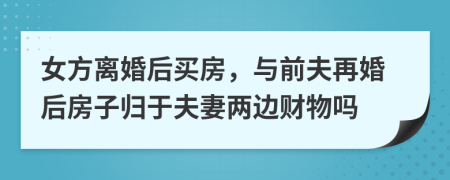 女方离婚后买房，与前夫再婚后房子归于夫妻两边财物吗